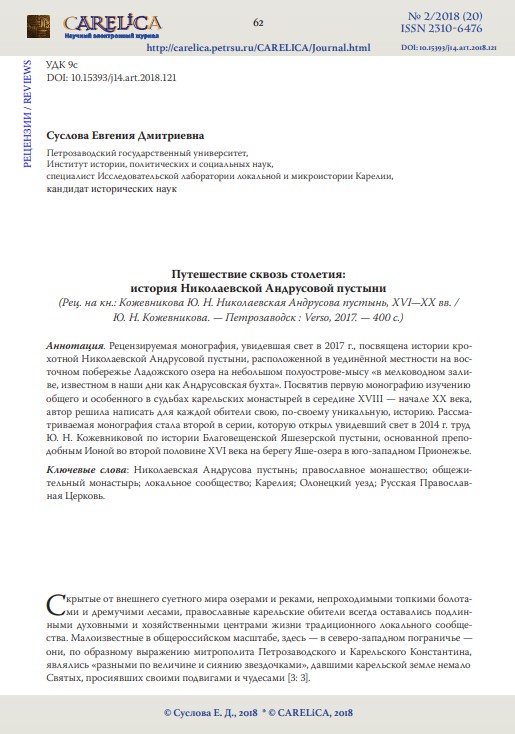 CARELiCA
Научный электронный журнал

62

№ 2/2018 (20)
ISSN 2310-6476

http://carelica.petrsu.ru/CARELICA/Journal.html

DOI: 10.15393/j14.art.2018.121

РЕЦЕНЗИИ / REVIEWS

УДК 9с
DOI: 10.15393/j14.art.2018.121

Суслова Евгения Дмитриевна

Петрозаводский государственный университет,
Институт истории, политических и социальных наук,
специалист Исследовательской лаборатории локальной и микроистории Карелии,
кандидат исторических наук

Путешествие сквозь столетия:
история Николаевской Андрусовой пустыни
(Рец. на кн.: Кожевникова Ю. Н. Николаевская Андрусова пустынь, XVI—XX вв. / Ю. Н. Кожевникова. — Петрозаводск : Verso, 2017. — 400 с.)

Аннотация. Рецензируемая монография, увидевшая свет в 2017 г., посвящена истории крохотной Николаевской Андрусовой пустыни, расположенной в уединённой местности на восточном побережье Ладожского озера на небольшом полуострове-мысу «в мелководном заливе, известном в наши дни как Андрусовская бухта». Посвятив первую монографию изучению общего и особенного в судьбах карельских монастырей в середине XVIII — начале XX века, автор решила написать для каждой обители свою, по-своему уникальную, историю. Рассматриваемая монография стала второй в серии, которую открыл увидевший свет в 2014 г. труд Ю. Н. Кожевниковой по истории Благовещенской Яшезерской пустыни, основанной преподобным Ионой во второй половине XVI века на берегу Яше-озера в юго-западном Прионежье.

Ключевые слова: Николаевская Андрусова пустынь; православное монашество; общежительный монастырь; локальное сообщество; Карелия; Олонецкий уезд; Русская Православная Церковь.

Скрытые от внешнего суетного мира озерами и реками, непроходимыми топкими болотами и дремучими лесами, православные карельские обители всегда оставались подлинными духовными и хозяйственными центрами жизни традиционного локального сообщества. Малоизвестные в общероссийском масштабе, здесь — в северо-западном пограничье — они, по образному выражению митрополита Петрозаводского и Карельского Константина, являлись «разными по величине и сиянию звездочками», давшими карельской земле немало Святых, просиявших своими подвигами и чудесами [3: 3].

© Суслова Е. Д., 2018 * © CARELiCA, 2018